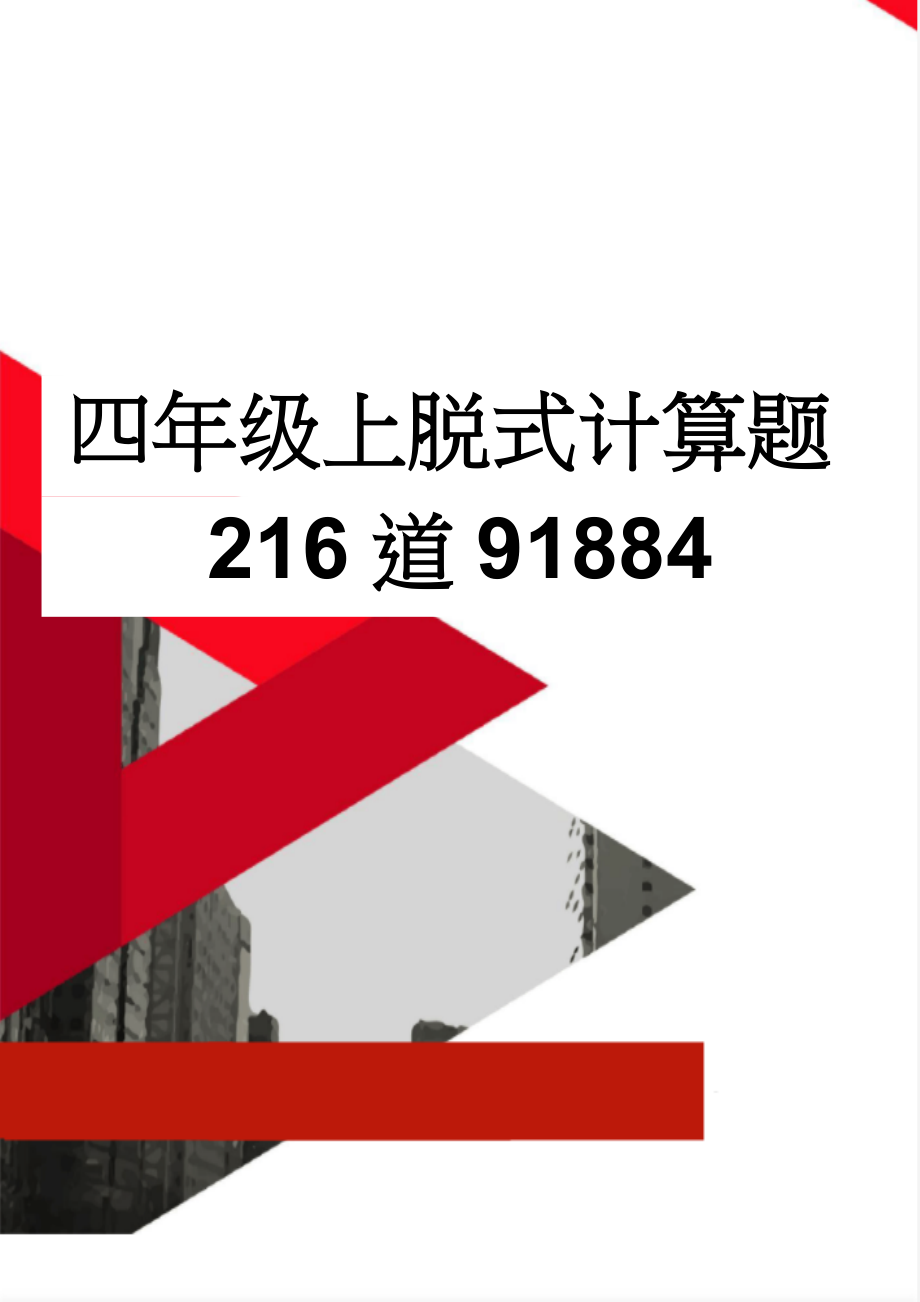 四年级上脱式计算题216道91884